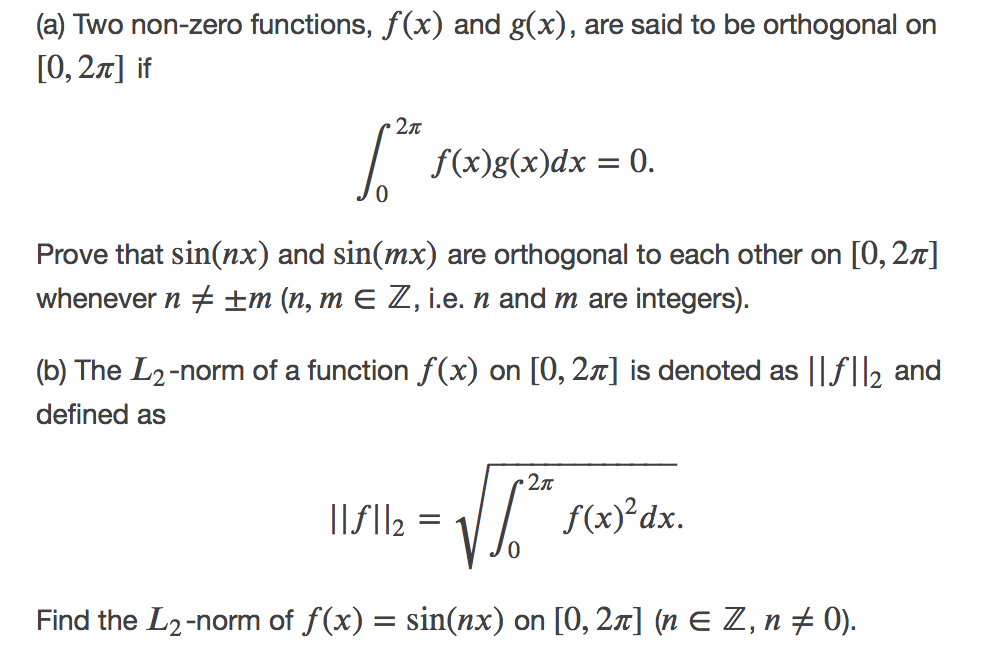 (a) Two non-zero functions, $f(x)$ and $g(x)$, are said to be orthogonal on $[0, 2\pi]$ if

$$\int_0^{2\pi} f(x)g(x)dx = 0.$$

Prove that $\sin(nx)$ and $\sin(mx)$ are orthogonal to each other on $[0, 2\pi]$ whenever $n \neq \pm m$ ($n, m \in \mathbb{Z}$, i.e. $n$ and $m$ are integers).

(b) The $L_2$-norm of a function $f(x)$ on $[0, 2\pi]$ is denoted as $||f||_2$ and defined as

$$||f||_2 = \sqrt{\int_0^{2\pi} f(x)^2 dx}.$$

Find the $L_2$-norm of $f(x) = \sin(nx)$ on $[0, 2\pi]$ ($n \in \mathbb{Z}, n \neq 0$).